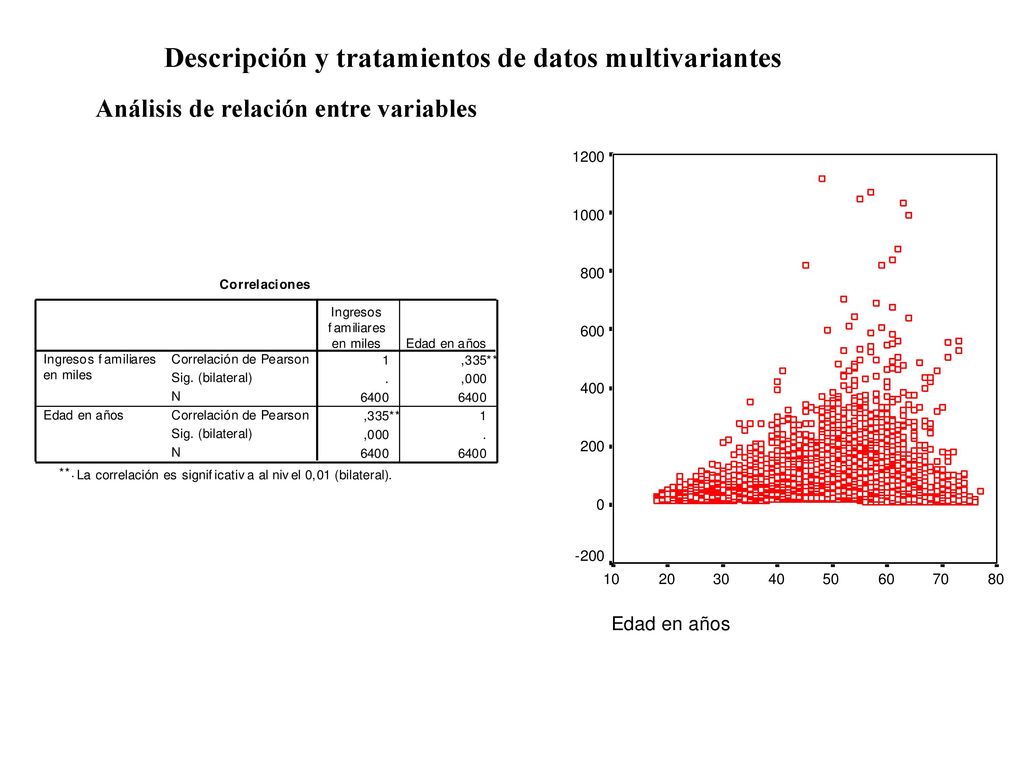 Descripción y tratamientos de datos multivariantes

Análisis de relación entre variables

Correlaciones

| | | Ingresos familiares en miles | Edad en años |
|---|---|---|---|
| Ingresos familiares en miles | Correlación de Pearson | 1 | ,335** |
| | Sig. (bilateral) | . | ,000 |
| | N | 6400 | 6400 |
| Edad en años | Correlación de Pearson | ,335** | 1 |
| | Sig. (bilateral) | ,000 | . |
| | N | 6400 | 6400 |

**. La correlación es significativa al nivel 0,01 (bilateral).

1200
1000
800
600
400
200
0
-200
10 20 30 40 50 60 70 80

Edad en años